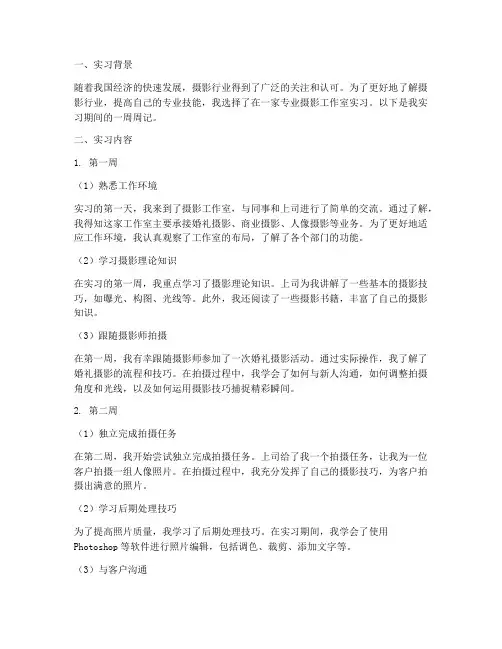 一、实习背景

随着我国经济的快速发展，摄影行业得到了广泛的关注和认可。为了更好地了解摄影行业，提高自己的专业技能，我选择了在一家专业摄影工作室实习。以下是我实习期间的一周周记。

二、实习内容

1. 第一周

（1）熟悉工作环境

实习的第一天，我来到了摄影工作室，与同事和上司进行了简单的交流。通过了解，我得知这家工作室主要承接婚礼摄影、商业摄影、人像摄影等业务。为了更好地适应工作环境，我认真观察了工作室的布局，了解了各个部门的功能。

（2）学习摄影理论知识

在实习的第一周，我重点学习了摄影理论知识。上司为我讲解了一些基本的摄影技巧，如曝光、构图、光线等。此外，我还阅读了一些摄影书籍，丰富了自己的摄影知识。

（3）跟随摄影师拍摄

在第一周，我有幸跟随摄影师参加了一次婚礼摄影活动。通过实际操作，我了解了婚礼摄影的流程和技巧。在拍摄过程中，我学会了如何与新人沟通，如何调整拍摄角度和光线，以及如何运用摄影技巧捕捉精彩瞬间。

2. 第二周

（1）独立完成拍摄任务

在第二周，我开始尝试独立完成拍摄任务。上司给了我一个拍摄任务，让我为一位客户拍摄一组人像照片。在拍摄过程中，我充分发挥了自己的摄影技巧，为客户拍摄出满意的照片。

（2）学习后期处理技巧

为了提高照片质量，我学习了后期处理技巧。在实习期间，我学会了使用Photoshop等软件进行照片编辑，包括调色、裁剪、添加文字等。

（3）与客户沟通